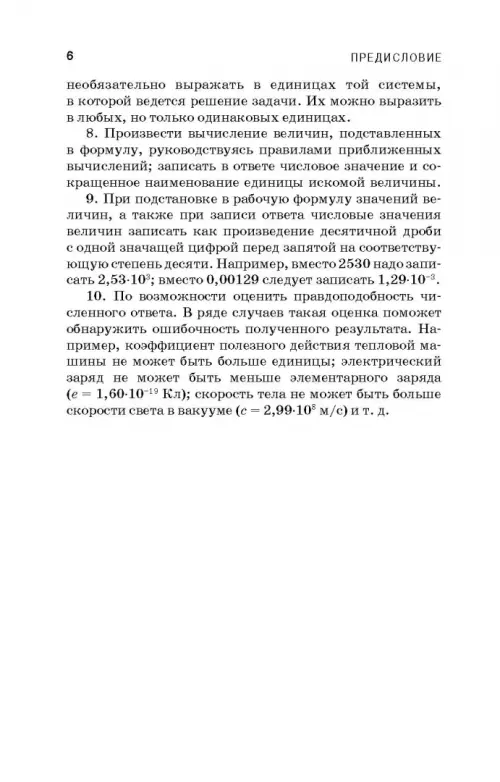 6 ПРЕДИСЛОВИЕ

необязательно выражать в единицах той системы, в которой ведется решение задачи. Их можно выразить в любых, но только одинаковых единицах.

8. Произвести вычисление величин, подставленных в формулу, руководствуясь правилами приближенных вычислений; записать в ответе числовое значение и сокращенное наименование единицы искомой величины.

9. При подстановке в рабочую формулу значений величин, а также при записи ответа числовые значения величин записать как произведение десятичной дроби с одной значащей цифрой перед запятой на соответствующую степень десяти. Например, вместо 2530 надо записать $2,53 \cdot 10^3$; вместо 0,00129 следует записать $1,29 \cdot 10^{-3}$.

10. По возможности оценить правдоподобность численного ответа. В ряде случаев такая оценка поможет обнаружить ошибочность полученного результата. Например, коэффициент полезного действия тепловой машины не может быть больше единицы; электрический заряд не может быть меньше элементарного заряда ($e = 1,60 \cdot 10^{-19}$ Кл); скорость тела не может быть больше скорости света в вакууме ($c = 2,99 \cdot 10^8$ м/с) и т. д.